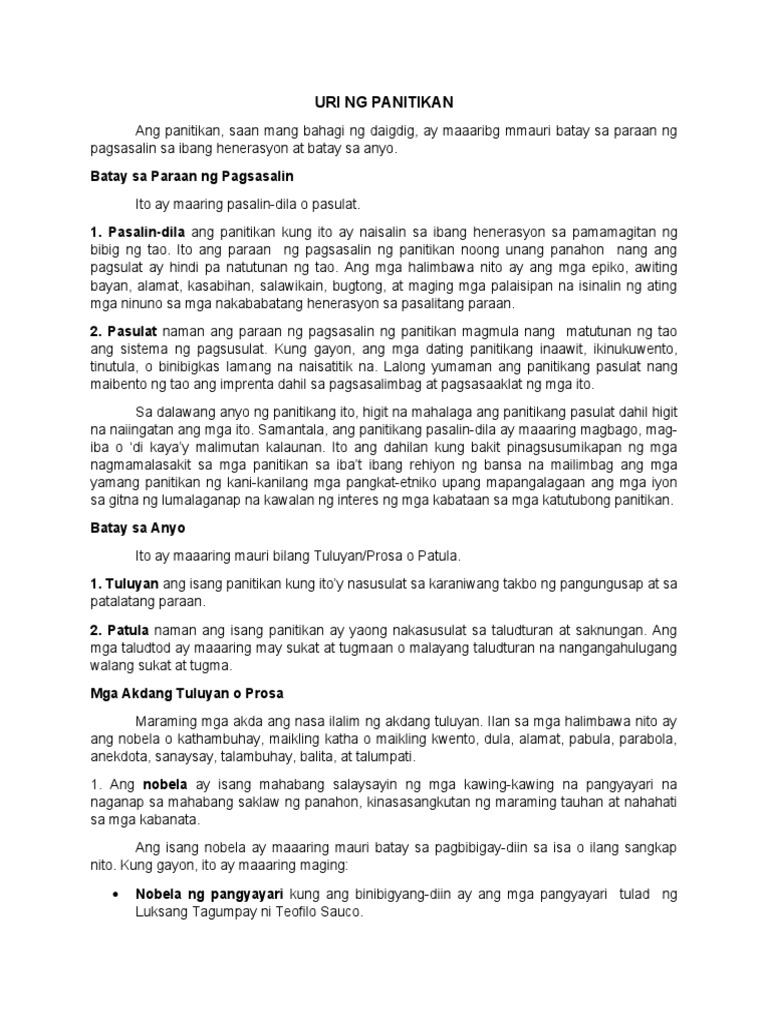 URI NG PANITIKAN

Ang panitikan, saan mang bahagi ng daigdig, ay maaaribg mmauri batay sa paraan ng pagsasalin sa ibang henerasyon at batay sa anyo.

Batay sa Paraan ng Pagsasalin

Ito ay maaring pasalin-dila o pasulat.

1. Pasalin-dila ang panitikan kung ito ay naisalin sa ibang henerasyon sa pamamagitan ng bibig ng tao. Ito ang paraan ng pagsasalin ng panitikan noong unang panahon nang ang pagsulat ay hindi pa natutunan ng tao. Ang mga halimbawa nito ay ang mga epiko, awiting bayan, alamat, kasabihan, salawikain, bugtong, at maging mga palaisipan na isinalin ng ating mga ninuno sa mga nakababatang henerasyon sa pasalitang paraan.

2. Pasulat naman ang paraan ng pagsasalin ng panitikan magmula nang matutunan ng tao ang sistema ng pagsusulat. Kung gayon, ang mga dating panitikang inaawit, ikinukuwento, tinutula, o binibigkas lamang na naisatitik na. Lalong yumaman ang panitikang pasulat nang maibento ng tao ang imprenta dahil sa pagsasalimbag at pagsasaaklat ng mga ito.

Sa dalawang anyo ng panitikang ito, higit na mahalaga ang panitikang pasulat dahil higit na naiingatan ang mga ito. Samantala, ang panitikang pasalin-dila ay maaaring magbago, mag-iba o 'di kaya'y malimutan kalaunan. Ito ang dahilan kung bakit pinagsusumikapan ng mga nagmamalasakit sa mga panitikan sa iba't ibang rehiyon ng bansa na mailimbag ang mga yamang panitikan ng kani-kanilang mga pangkat-etniko upang mapangalagaan ang mga iyon sa gitna ng lumalaganap na kawalan ng interes ng mga kabataan sa mga katutubong panitikan.

Batay sa Anyo

Ito ay maaaring mauri bilang Tuluyan/Prosa o Patula.

1. Tuluyan ang isang panitikan kung ito'y nasusulat sa karaniwang takbo ng pangungusap at sa patalatang paraan.

2. Patula naman ang isang panitikan ay yaong nakasusulat sa taludturan at saknungan. Ang mga taludtod ay maaaring may sukat at tugmaan o malayang taludturan na nangangahulugang walang sukat at tugma.

Mga Akdang Tuluyan o Prosa

Maraming mga akda ang nasa ilalim ng akdang tuluyan. Ilan sa mga halimbawa nito ay ang nobela o kathambuhay, maikling katha o maikling kwento, dula, alamat, pabula, parabola, anekdota, sanaysay, talambuhay, balita, at talumpati.

1. Ang nobela ay isang mahabang salaysayin ng mga kawing-kawing na pangyayari na naganap sa mahabang saklaw ng panahon, kinasasangkutan ng maraming tauhan at nahahati sa mga kabanata.

Ang isang nobela ay maaaring mauri batay sa pagbibigay-diin sa isa o ilang sangkap nito. Kung gayon, ito ay maaaring maging:

• Nobela ng pangyayari kung ang binibigyang-diin ay ang mga pangyayari tulad ng Luksang Tagumpay ni Teofilo Sauco.